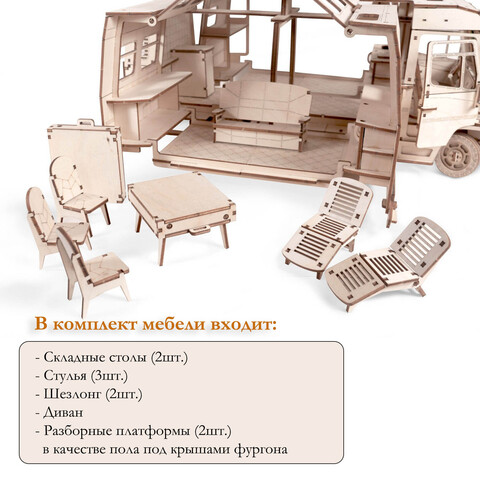 В комплект мебели входит:

- Складные столы (2шт.)
- Стулья (3шт.)
- Шезлонг (2шт.)
- Диван
- Разборные платформы (2шт.) в качестве пола под крышами фургона